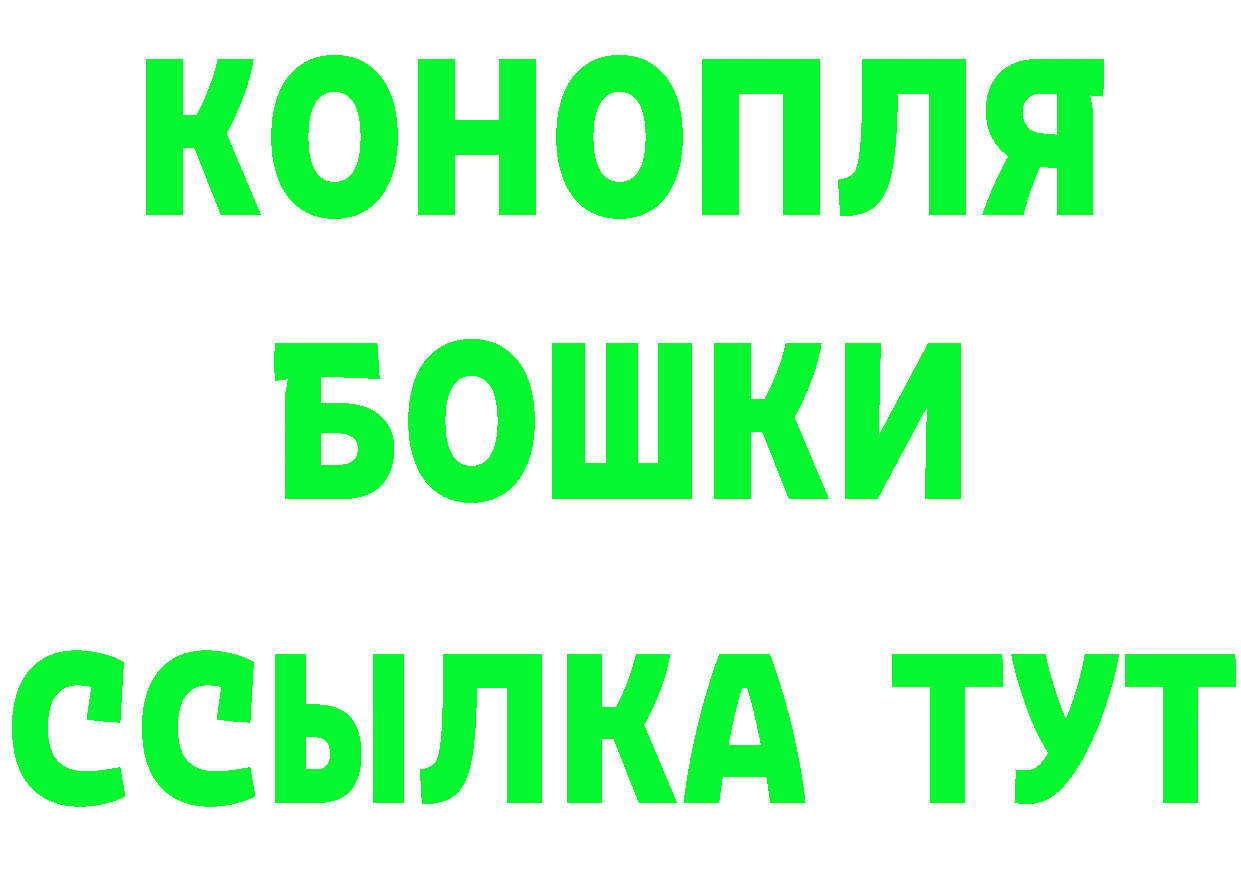 КОНОПЛЯ
БОШКИ
ССЫЛКА ТУТ